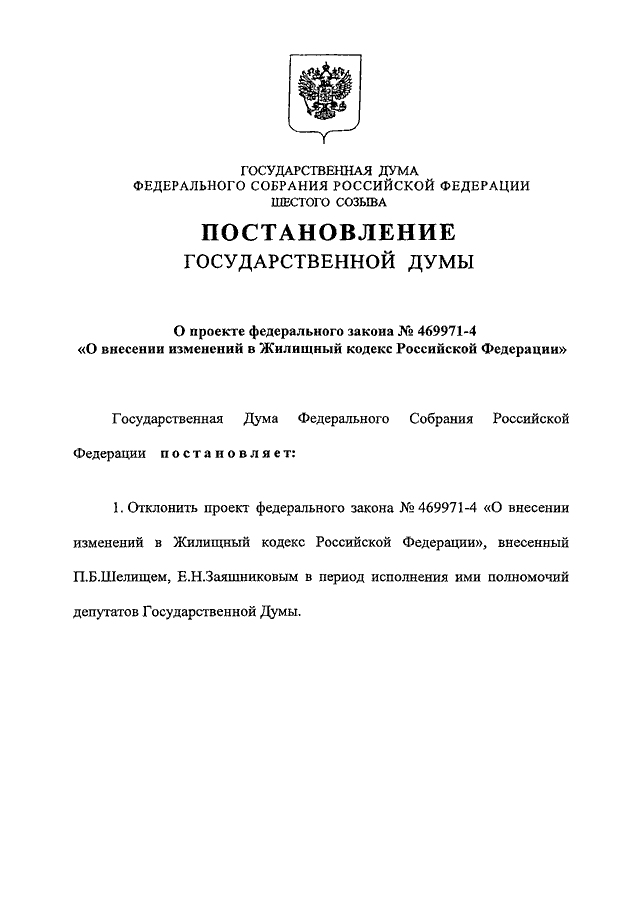 ГОСУДАРСТВЕННАЯ ДУМА
ФЕДЕРАЛЬНОГО СОБРАНИЯ РОССИЙСКОЙ ФЕДЕРАЦИИ
ШЕСТОГО СОЗЫВА

ПОСТАНОВЛЕНИЕ
ГОСУДАРСТВЕННОЙ ДУМЫ

О проекте федерального закона № 469971-4
«О внесении изменений в Жилищный кодекс Российской Федерации»

Государственная Дума Федерального Собрания Российской Федерации постановляет:

1. Отклонить проект федерального закона № 469971-4 «О внесении изменений в Жилищный кодекс Российской Федерации», внесенный П.Б.Шелищем, Е.Н.Заяшниковым в период исполнения ими полномочий депутатов Государственной Думы.